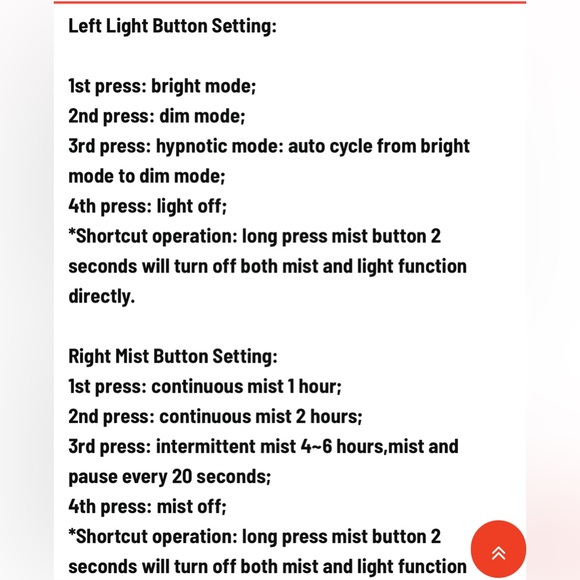 Left Light Button Setting:

1st press: bright mode;
2nd press: dim mode;
3rd press: hypnotic mode: auto cycle from bright mode to dim mode;
4th press: light off;
*Shortcut operation: long press mist button 2 seconds will turn off both mist and light function directly.

Right Mist Button Setting:
1st press: continuous mist 1 hour;
2nd press: continuous mist 2 hours;
3rd press: intermittent mist 4~6 hours,mist and pause every 20 seconds;
4th press: mist off;
*Shortcut operation: long press mist button 2 seconds will turn off both mist and light function